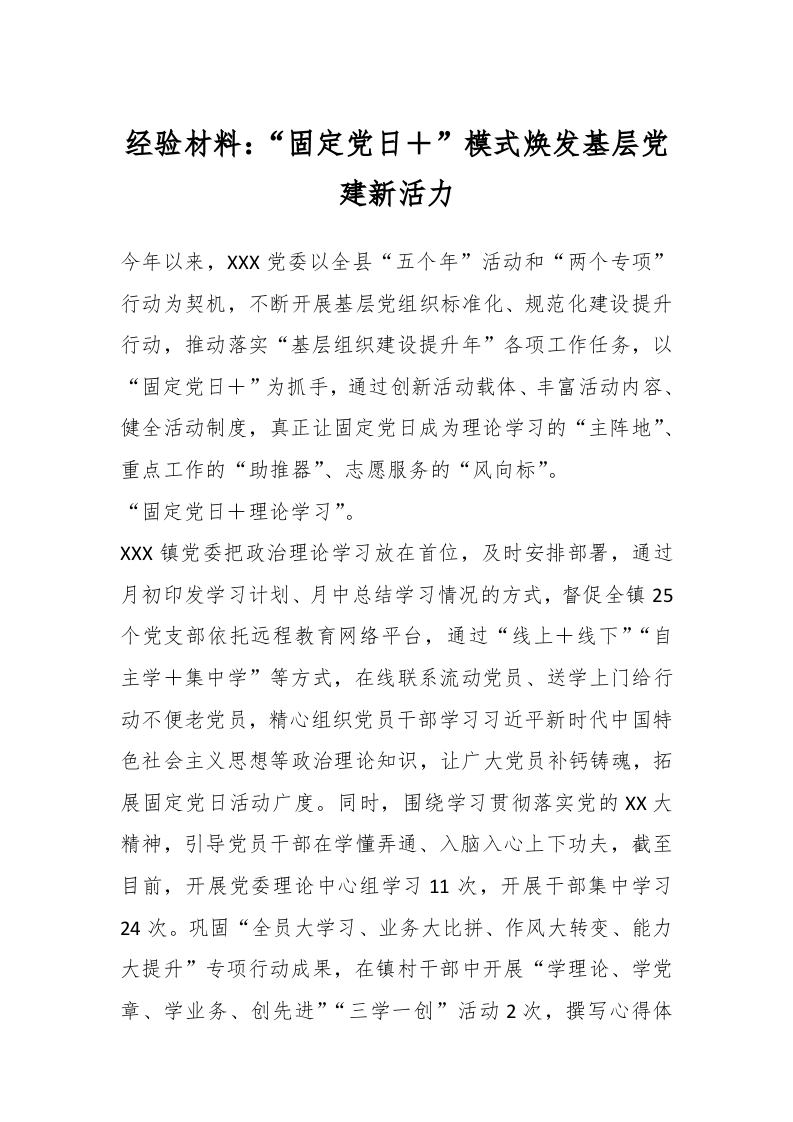 经验材料：“固定党日＋”模式焕发基层党建新活力

今年以来，XXX党委以全县“五个年”活动和“两个专项”行动为契机，不断开展基层党组织标准化、规范化建设提升行动，推动落实“基层组织建设提升年”各项工作任务，以“固定党日＋”为抓手，通过创新活动载体、丰富活动内容、健全活动制度，真正让固定党日成为理论学习的“主阵地”、重点工作的“助推器”、志愿服务的“风向标”。

“固定党日＋理论学习”。

XXX镇党委把政治理论学习放在首位，及时安排部署，通过月初印发学习计划、月中总结学习情况的方式，督促全镇25个党支部依托远程教育网络平台，通过“线上＋线下”“自主学＋集中学”等方式，在线联系流动党员、送学上门给行动不便老党员，精心组织党员干部学习习近平新时代中国特色社会主义思想等政治理论知识，让广大党员补钙铸魂，拓展固定党日活动广度。同时，围绕学习贯彻落实党的XX大精神，引导党员干部在学懂弄通、入脑入心上下功夫，截至目前，开展党委理论中心组学习11次，开展干部集中学习24次。巩固“全员大学习、业务大比拼、作风大转变、能力大提升”专项行动成果，在镇村干部中开展“学理论、学党章、学业务、创先进”“三学一创”活动2次，撰写心得体